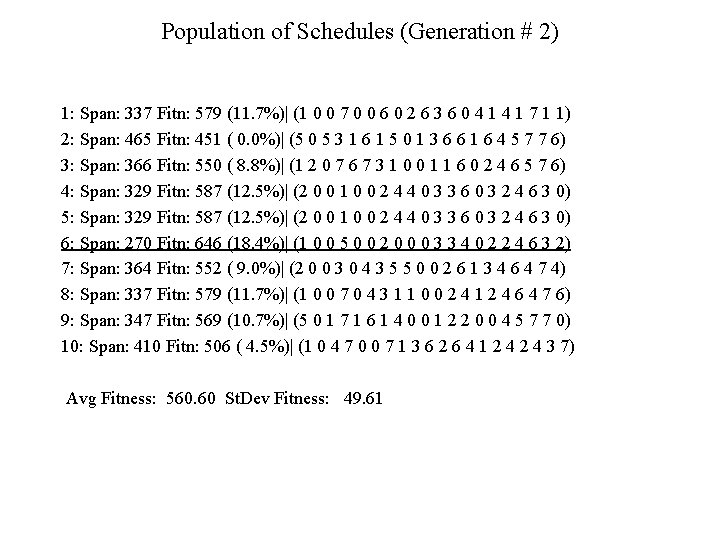 Population of Schedules (Generation # 2)

1: Span: 337 Fitn: 579 (11.7%)| (1 0 0 7 0 0 6 0 2 6 3 6 0 4 1 4 1 7 1 1)
2: Span: 465 Fitn: 451 ( 0.0%)| (5 0 5 3 1 6 1 5 0 1 3 6 6 1 6 4 5 7 7 6)
3: Span: 366 Fitn: 550 ( 8.8%)| (1 2 0 7 6 7 3 1 0 0 1 1 6 0 2 4 6 5 7 6)
4: Span: 329 Fitn: 587 (12.5%)| (2 0 0 1 0 0 2 4 4 0 3 3 6 0 3 2 4 6 3 0)
5: Span: 329 Fitn: 587 (12.5%)| (2 0 0 1 0 0 2 4 4 0 3 3 6 0 3 2 4 6 3 0)
6: Span: 270 Fitn: 646 (18.4%)| (1 0 0 5 0 0 2 0 0 0 3 3 4 0 2 2 4 6 3 2)
7: Span: 364 Fitn: 552 ( 9.0%)| (2 0 0 3 0 4 3 5 5 0 0 2 6 1 3 4 6 4 7 4)
8: Span: 337 Fitn: 579 (11.7%)| (1 0 0 7 0 4 3 1 1 0 0 2 4 1 2 4 6 4 7 6)
9: Span: 347 Fitn: 569 (10.7%)| (5 0 1 7 1 6 1 4 0 0 1 2 2 0 0 4 5 7 7 0)
10: Span: 410 Fitn: 506 ( 4.5%)| (1 0 4 7 0 0 7 1 3 6 2 6 4 1 2 4 2 4 3 7)

Avg Fitness: 560.60 StDev Fitness: 49.61